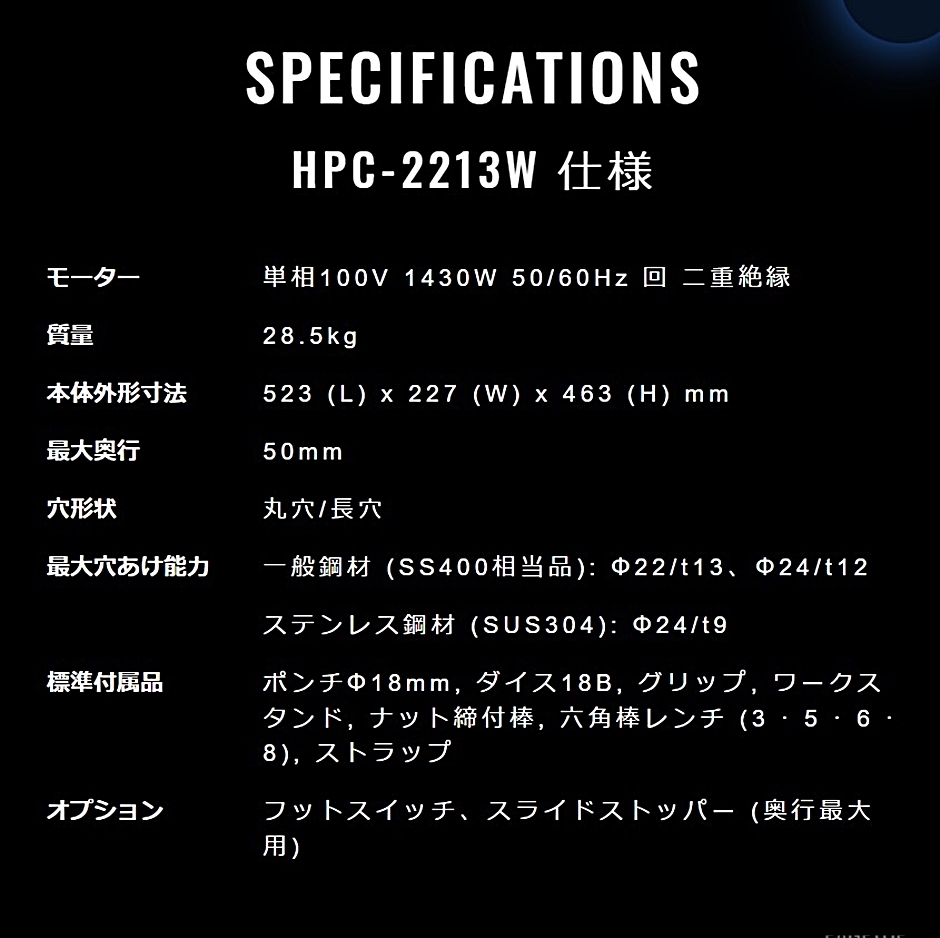 SPECIFICATIONS

HPC-2213W 仕様

| | |
|---|---|
| モーター | 単相100V 1430W 50/60Hz 回 二重絶縁 |
| 質量 | 28.5kg |
| 本体外形寸法 | 523 (L) x 227 (W) x 463 (H) mm |
| 最大奥行 | 50mm |
| 穴形状 | 丸穴/長穴 |
| 最大穴あけ能力 | 一般鋼材 (SS400相当品): Φ22/t13、Φ24/t12 |
| | ステンレス鋼材 (SUS304): Φ24/t9 |
| 標準付属品 | ポンチΦ18mm, ダイス18B, グリップ, ワークスタンド, ナット締付棒, 六角棒レンチ (3・5・6・8), ストラップ |
| オプション | フットスイッチ、スライドストッパー (奥行最大用) |